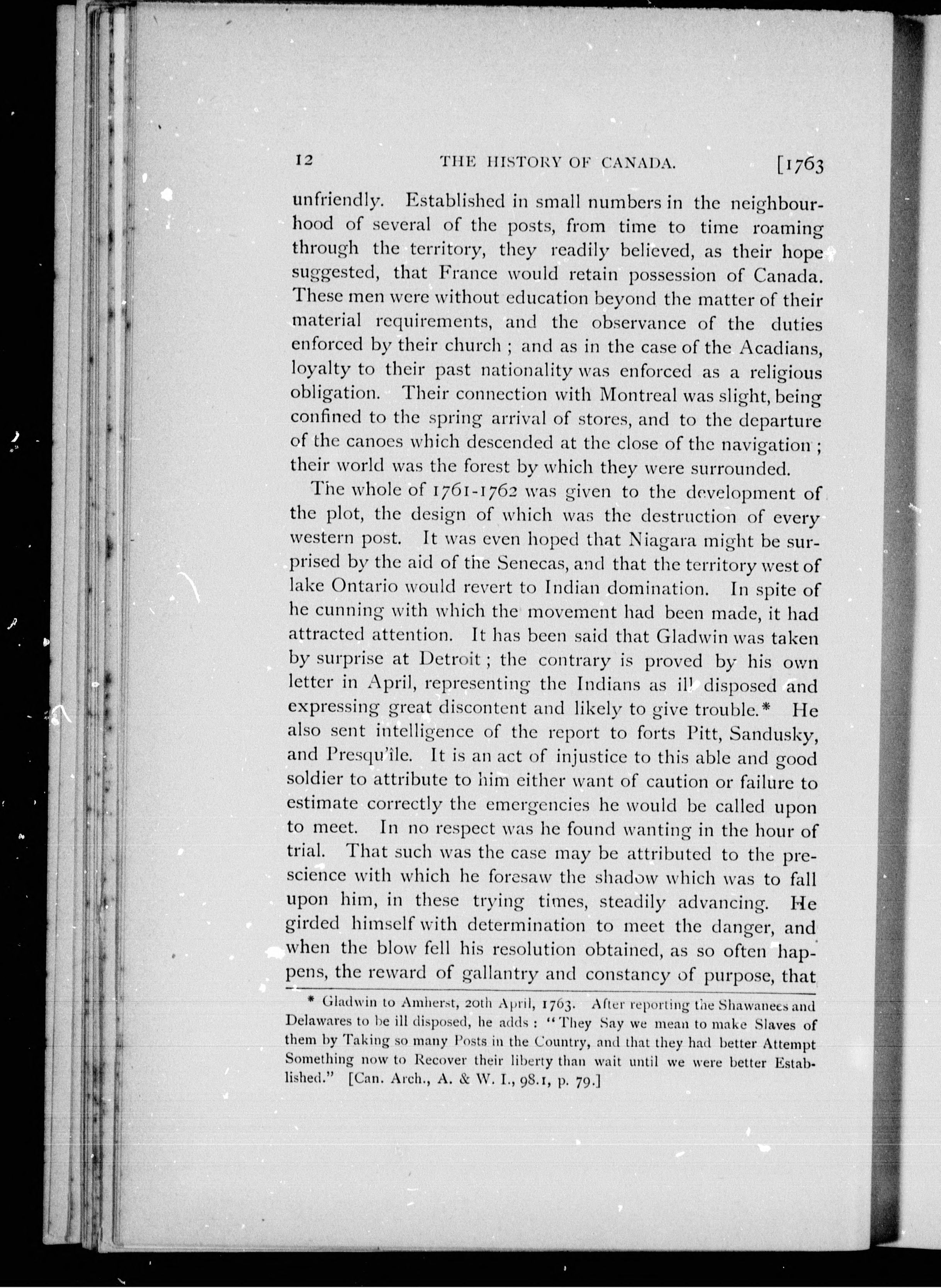 12 THE HISTORY OF CANADA. [1763

unfriendly. Established in small numbers in the neighbourhood of several of the posts, from time to time roaming through the territory, they readily believed, as their hope suggested, that France would retain possession of Canada. These men were without education beyond the matter of their material requirements, and the observance of the duties enforced by their church ; and as in the case of the Acadians, loyalty to their past nationality was enforced as a religious obligation. Their connection with Montreal was slight, being confined to the spring arrival of stores, and to the departure of the canoes which descended at the close of the navigation ; their world was the forest by which they were surrounded.

The whole of 1761-1762 was given to the development of the plot, the design of which was the destruction of every western post. It was even hoped that Niagara might be surprised by the aid of the Senecas, and that the territory west of lake Ontario would revert to Indian domination. In spite of he cunning with which the movement had been made, it had attracted attention. It has been said that Gladwin was taken by surprise at Detroit ; the contrary is proved by his own letter in April, representing the Indians as ill disposed and expressing great discontent and likely to give trouble.* He also sent intelligence of the report to forts Pitt, Sandusky, and Presqu'île. It is an act of injustice to this able and good soldier to attribute to him either want of caution or failure to estimate correctly the emergencies he would be called upon to meet. In no respect was he found wanting in the hour of trial. That such was the case may be attributed to the prescience with which he foresaw the shadow which was to fall upon him, in these trying times, steadily advancing. He girded himself with determination to meet the danger, and when the blow fell his resolution obtained, as so often happens, the reward of gallantry and constancy of purpose, that

* Gladwin to Amherst, 20th April, 1763. After reporting the Shawanees and Delawares to be ill disposed, he adds : "They Say we mean to make Slaves of them by Taking so many Posts in the Country, and that they had better Attempt Something now to Recover their liberty than wait until we were better Established." [Can. Arch., A. & W. I., 98.1, p. 79.]